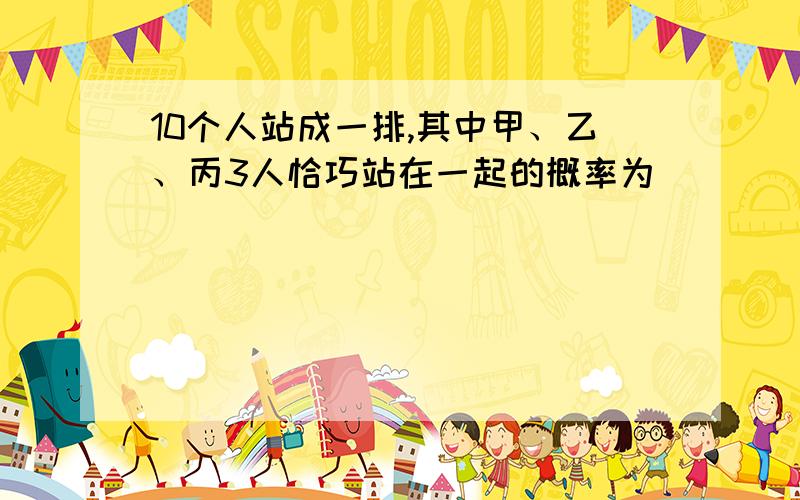 SCHOOL

10个人站成一排,其中甲、乙、丙3人恰巧站在一起的概率为